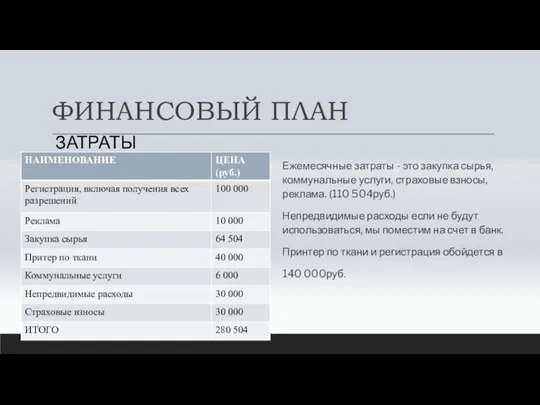 ФИНАНСОВЫЙ ПЛАН

ЗАТРАТЫ

| НАИМЕНОВАНИЕ | ЦЕНА (руб.) |
|---|---|
| Регистрация, включая получения всех разрешений | 100 000 |
| Реклама | 10 000 |
| Закупка сырья | 64 504 |
| Притер по ткани | 40 000 |
| Коммунальные услуги | 6 000 |
| Непредвидимые расходы | 30 000 |
| Страховые взносы | 30 000 |
| ИТОГО | 280 504 |

Ежемесячные затраты - это закупка сырья, коммунальные услуги, страховые взносы, реклама. (110 504руб.)

Непредвидимые расходы если не будут использоваться, мы поместим на счет в банк.

Принтер по ткани и регистрация обойдется в

140 000руб.